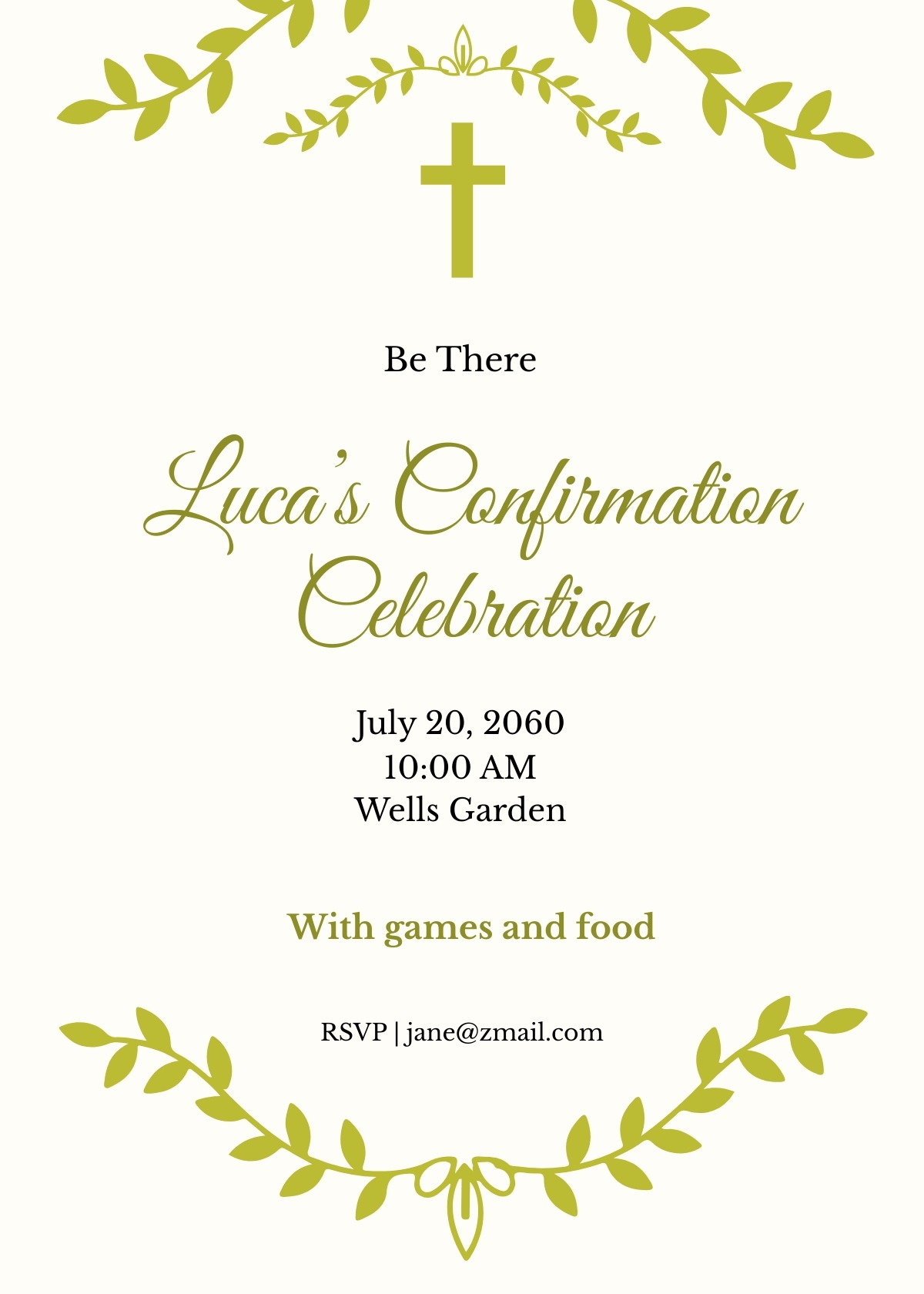 Be There

Luca's Confirmation Celebration

July 20, 2060
10:00 AM
Wells Garden

With games and food

RSVP | jane@zmail.com